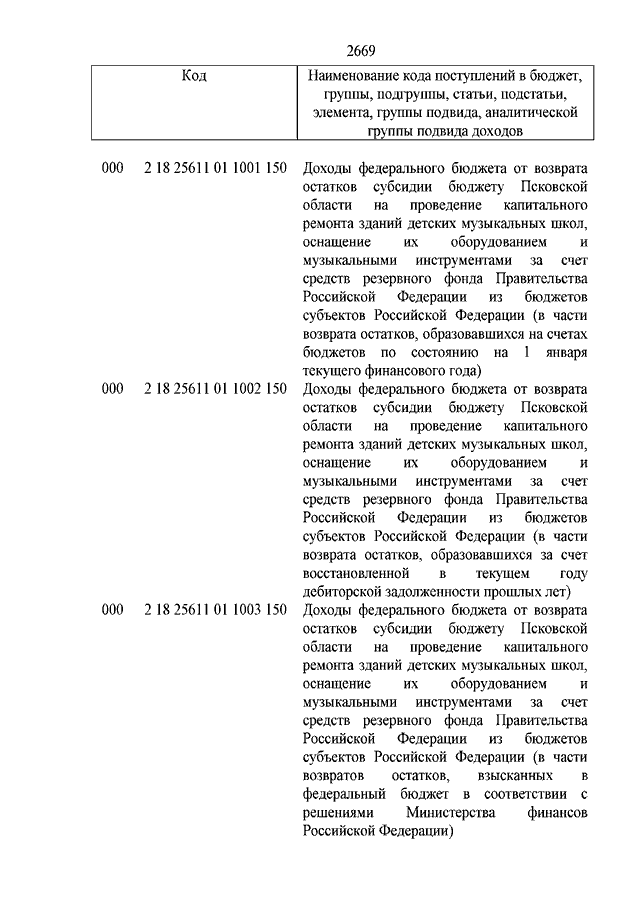 2669

| Код | Наименование кода поступлений в бюджет, группы, подгруппы, статьи, подстатьи, элемента, группы подвида, аналитической группы подвида доходов |
|---|---|
| 000 2 18 25611 01 1001 150 | Доходы федерального бюджета от возврата остатков субсидии бюджету Псковской области на проведение капитального ремонта зданий детских музыкальных школ, оснащение их оборудованием и музыкальными инструментами за счет средств резервного фонда Правительства Российской Федерации из бюджетов субъектов Российской Федерации (в части возврата остатков, образовавшихся на счетах бюджетов по состоянию на 1 января текущего финансового года) |
| 000 2 18 25611 01 1002 150 | Доходы федерального бюджета от возврата остатков субсидии бюджету Псковской области на проведение капитального ремонта зданий детских музыкальных школ, оснащение их оборудованием и музыкальными инструментами за счет средств резервного фонда Правительства Российской Федерации из бюджетов субъектов Российской Федерации (в части возврата остатков, образовавшихся за счет восстановленной в текущем году дебиторской задолженности прошлых лет) |
| 000 2 18 25611 01 1003 150 | Доходы федерального бюджета от возврата остатков субсидии бюджету Псковской области на проведение капитального ремонта зданий детских музыкальных школ, оснащение их оборудованием и музыкальными инструментами за счет средств резервного фонда Правительства Российской Федерации из бюджетов субъектов Российской Федерации (в части возвратов остатков, взысканных в федеральный бюджет в соответствии с решениями Министерства финансов Российской Федерации) |